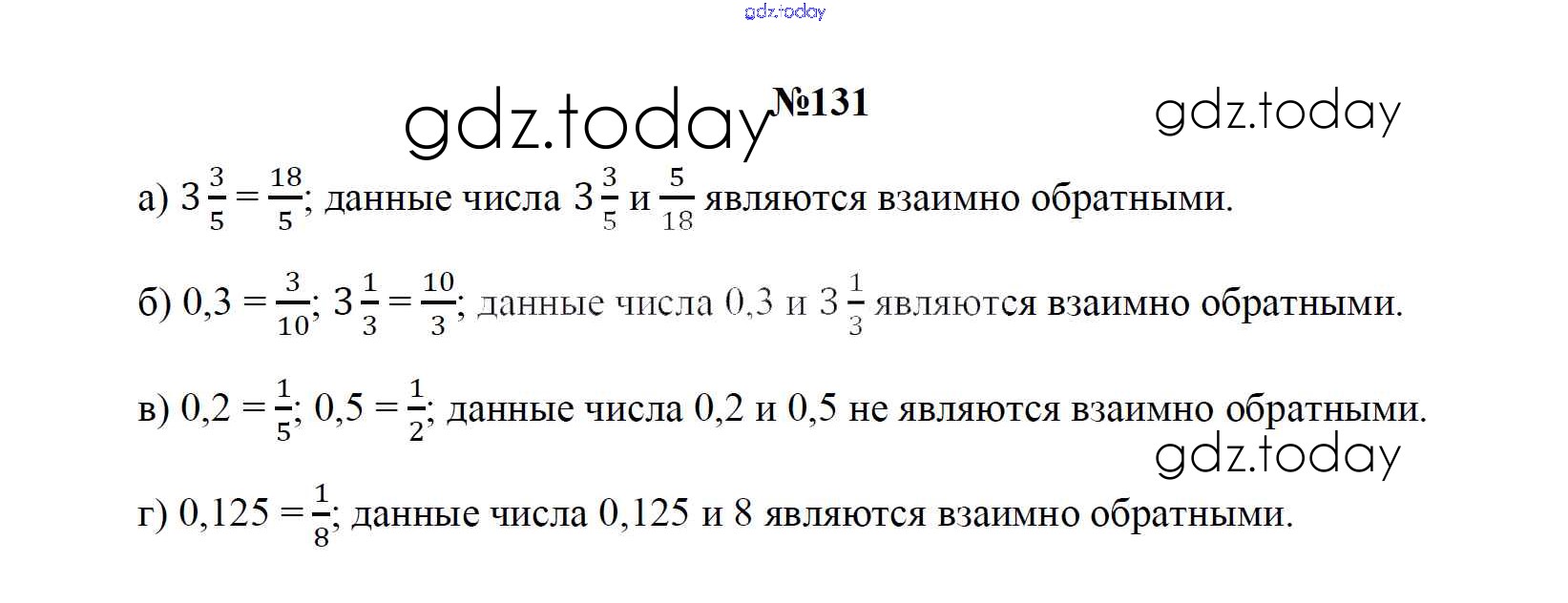 №131

а) $3\frac{3}{5} = \frac{18}{5}$; данные числа $3\frac{3}{5}$ и $\frac{5}{18}$ являются взаимно обратными.

б) $0,3 = \frac{3}{10}$; $3\frac{1}{3} = \frac{10}{3}$; данные числа 0,3 и $3\frac{1}{3}$ являются взаимно обратными.

в) $0,2 = \frac{1}{5}$; $0,5 = \frac{1}{2}$; данные числа 0,2 и 0,5 не являются взаимно обратными.

г) $0,125 = \frac{1}{8}$; данные числа 0,125 и 8 являются взаимно обратными.

gdz.today